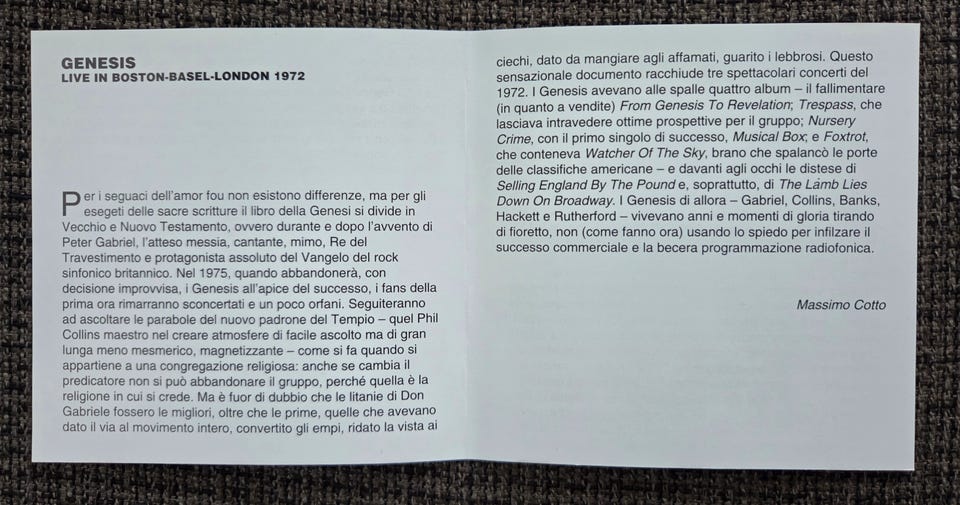 GENESIS
LIVE IN BOSTON-BASEL-LONDON 1972

Per i seguaci dell'amor fou non esistono differenze, ma per gli esegeti delle sacre scritture il libro della Genesi si divide in Vecchio e Nuovo Testamento, ovvero durante e dopo l'avvento di Peter Gabriel, l'atteso messia, cantante, mimo, Re del Travestimento e protagonista assoluto del Vangelo del rock sinfonico britannico. Nel 1975, quando abbandonerà, con decisione improvvisa, i Genesis all'apice del successo, i fans della prima ora rimarranno sconcertati e un poco orfani. Seguiteranno ad ascoltare le parabole del nuovo padrone del Tempio – quel Phil Collins maestro nel creare atmosfere di facile ascolto ma di gran lunga meno mesmerico, magnetizzante – come si fa quando si appartiene a una congregazione religiosa: anche se cambia il predicatore non si può abbandonare il gruppo, perché quella è la religione in cui si crede. Ma è fuor di dubbio che le litanie di Don Gabriele fossero le migliori, oltre che le prime, quelle che avevano dato il via al movimento intero, convertito gli empi, ridato la vista ai ciechi, dato da mangiare agli affamati, guarito i lebbrosi. Questo sensazionale documento racchiude tre spettacolari concerti del 1972. I Genesis avevano alle spalle quattro album – il fallimentare (in quanto a vendite) From Genesis To Revelation; Trespass, che lasciava intravedere ottime prospettive per il gruppo; Nursery Crime, con il primo singolo di successo, Musical Box; e Foxtrot, che conteneva Watcher Of The Sky, brano che spalancò le porte delle classifiche americane – e davanti agli occhi le distese di Selling England By The Pound e, soprattutto, di The Lamb Lies Down On Broadway. I Genesis di allora – Gabriel, Collins, Banks, Hackett e Rutherford – vivevano anni e momenti di gloria tirando di fioretto, non (come fanno ora) usando lo spiedo per infilzare il successo commerciale e la becera programmazione radiofonica.

Massimo Cotto